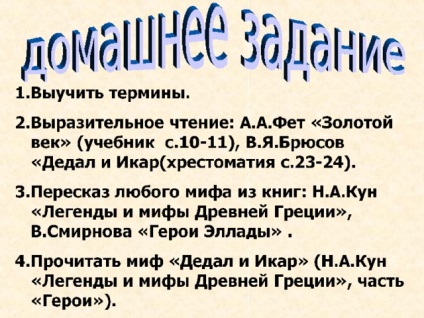 домашнее задание

1.Выучить термины.

2.Выразительное чтение: А.А.Фет «Золотой век» (учебник с.10-11), В.Я.Брюсов «Дедал и Икар(хрестоматия с.23-24).

3.Пересказ любого мифа из книг: Н.А.Кун «Легенды и мифы Древней Греции», В.Смирнова «Герои Эллады» .

4.Прочитать миф «Дедал и Икар» (Н.А.Кун «Легенды и мифы Древней Греции», часть «Герои»).